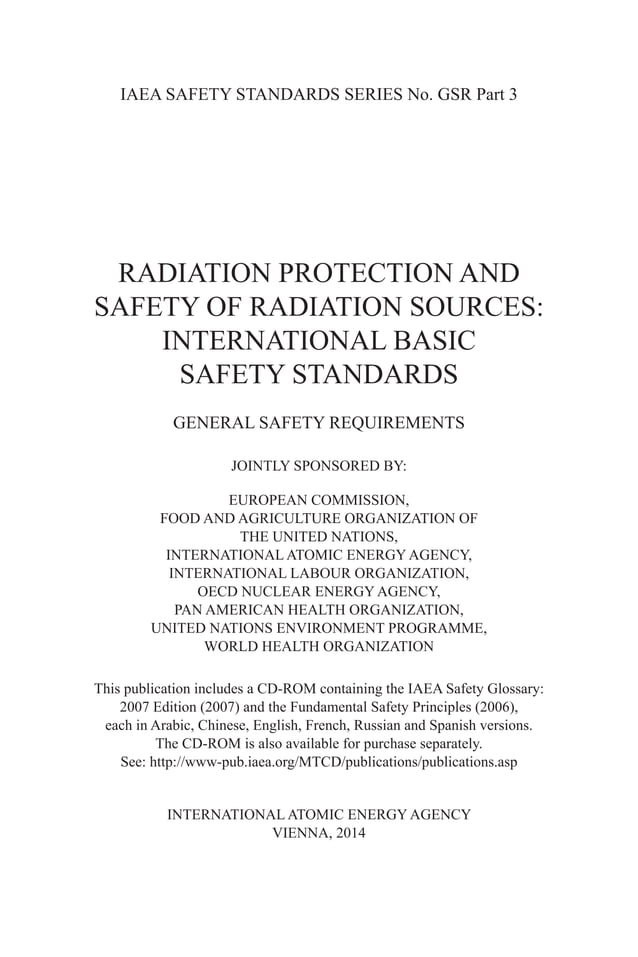 IAEA SAFETY STANDARDS SERIES No. GSR Part 3

RADIATION PROTECTION AND SAFETY OF RADIATION SOURCES: INTERNATIONAL BASIC SAFETY STANDARDS

GENERAL SAFETY REQUIREMENTS

JOINTLY SPONSORED BY:

EUROPEAN COMMISSION,
FOOD AND AGRICULTURE ORGANIZATION OF THE UNITED NATIONS,
INTERNATIONAL ATOMIC ENERGY AGENCY,
INTERNATIONAL LABOUR ORGANIZATION,
OECD NUCLEAR ENERGY AGENCY,
PAN AMERICAN HEALTH ORGANIZATION,
UNITED NATIONS ENVIRONMENT PROGRAMME,
WORLD HEALTH ORGANIZATION

This publication includes a CD-ROM containing the IAEA Safety Glossary: 2007 Edition (2007) and the Fundamental Safety Principles (2006), each in Arabic, Chinese, English, French, Russian and Spanish versions. The CD-ROM is also available for purchase separately. See: http://www-pub.iaea.org/MTCD/publications/publications.asp

INTERNATIONAL ATOMIC ENERGY AGENCY
VIENNA, 2014